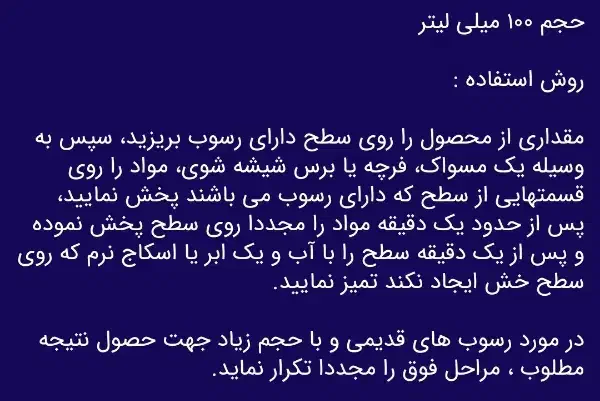 حجم ۱۰۰ میلی لیتر

روش استفاده :

مقداری از محصول را روی سطح دارای رسوب بریزید، سپس به وسیله یک مسواک، فرچه یا برس شیشه شوی، مواد را روی قسمتهایی از سطح که دارای رسوب می باشند پخش نمایید، پس از حدود یک دقیقه مواد را مجددا روی سطح پخش نموده و پس از یک دقیقه سطح را با آب و یک ابر یا اسکاج نرم که روی سطح خش ایجاد نکند تمیز نمایید.

در مورد رسوب های قدیمی و با حجم زیاد جهت حصول نتیجه مطلوب ، مراحل فوق را مجددا تکرار نماید.